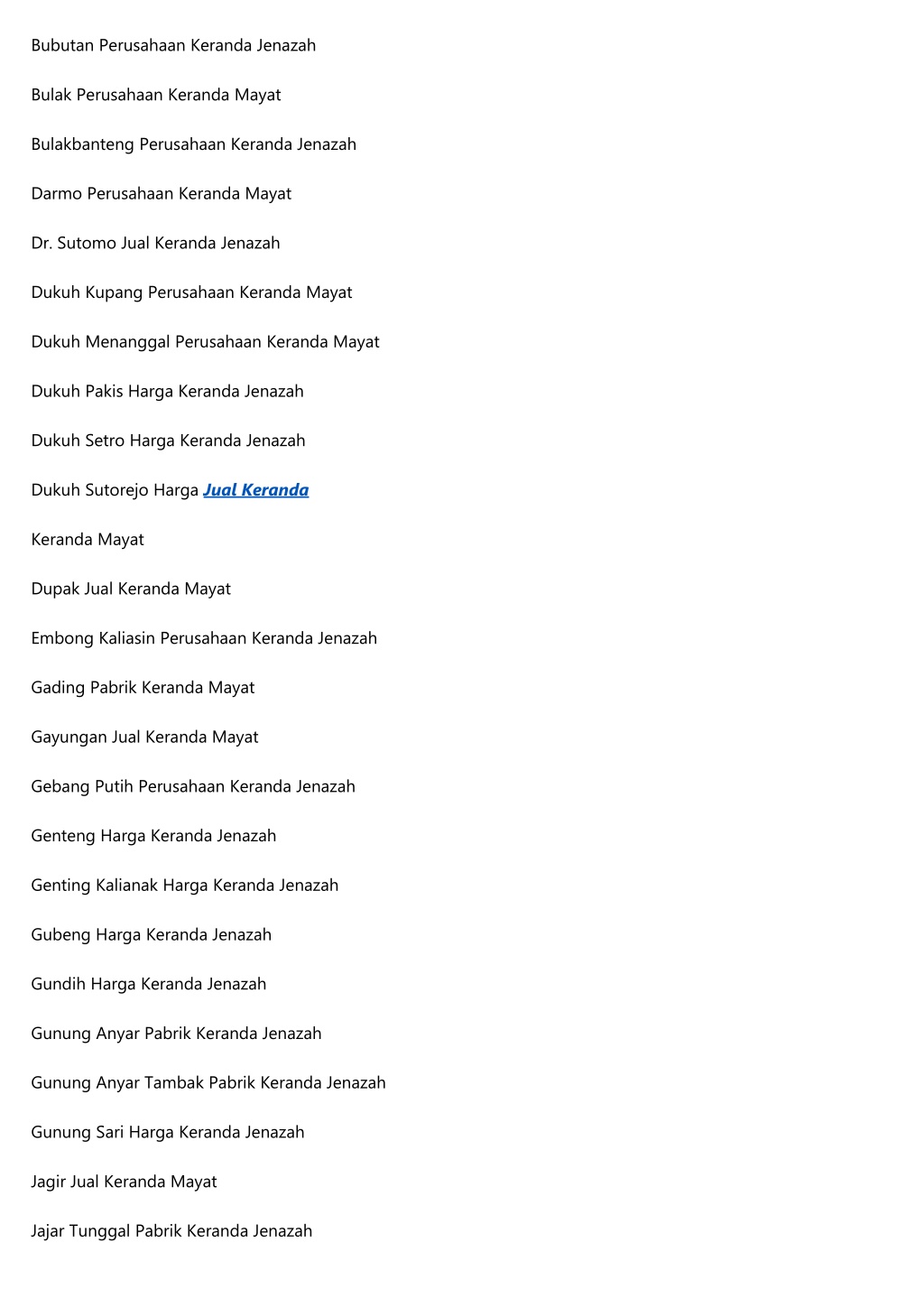 Bubutan Perusahaan Keranda Jenazah

Bulak Perusahaan Keranda Mayat

Bulakbanteng Perusahaan Keranda Jenazah

Darmo Perusahaan Keranda Mayat

Dr. Sutomo Jual Keranda Jenazah

Dukuh Kupang Perusahaan Keranda Mayat

Dukuh Menanggal Perusahaan Keranda Mayat

Dukuh Pakis Harga Keranda Jenazah

Dukuh Setro Harga Keranda Jenazah

Dukuh Sutorejo Harga Jual Keranda

Keranda Mayat

Dupak Jual Keranda Mayat

Embong Kaliasin Perusahaan Keranda Jenazah

Gading Pabrik Keranda Mayat

Gayungan Jual Keranda Mayat

Gebang Putih Perusahaan Keranda Jenazah

Genteng Harga Keranda Jenazah

Genting Kalianak Harga Keranda Jenazah

Gubeng Harga Keranda Jenazah

Gundih Harga Keranda Jenazah

Gunung Anyar Pabrik Keranda Jenazah

Gunung Anyar Tambak Pabrik Keranda Jenazah

Gunung Sari Harga Keranda Jenazah

Jagir Jual Keranda Mayat

Jajar Tunggal Pabrik Keranda Jenazah